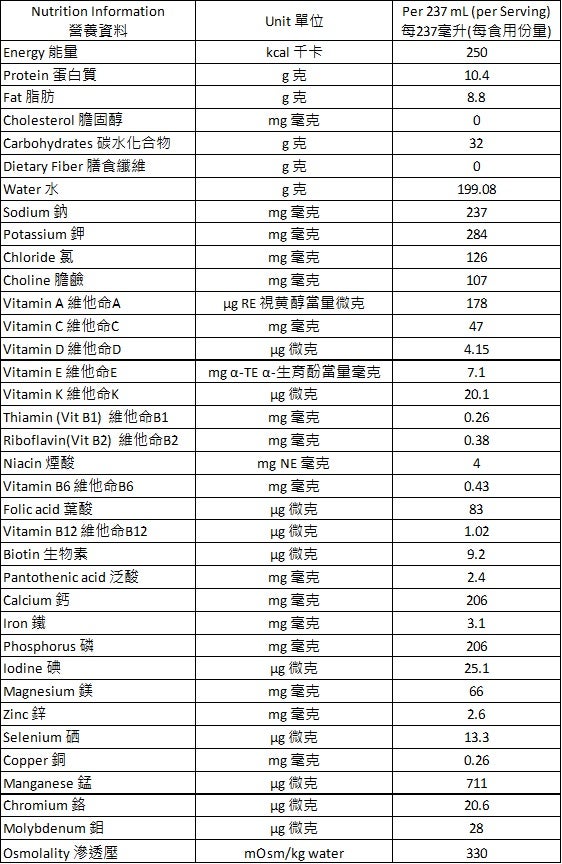 | Nutrition Information 營養資料 | Unit 單位 | Per 237 mL (per Serving) 每237毫升(每食用份量) |
|---|---|---|
| Energy 能量 | kcal 千卡 | 250 |
| Protein 蛋白質 | g 克 | 10.4 |
| Fat 脂肪 | g 克 | 8.8 |
| Cholesterol 膽固醇 | mg 毫克 | 0 |
| Carbohydrates 碳水化合物 | g 克 | 32 |
| Dietary Fiber 膳食纖維 | g 克 | 0 |
| Water 水 | g 克 | 199.08 |
| Sodium 鈉 | mg 毫克 | 237 |
| Potassium 鉀 | mg 毫克 | 284 |
| Chloride 氯 | mg 毫克 | 126 |
| Choline 膽鹼 | mg 毫克 | 107 |
| Vitamin A 維他命A | μg RE 視黃醇當量微克 | 178 |
| Vitamin C 維他命C | mg 毫克 | 47 |
| Vitamin D 維他命D | μg 微克 | 4.15 |
| Vitamin E 維他命E | mg α-TE α-生育酚當量毫克 | 7.1 |
| Vitamin K 維他命K | μg 微克 | 20.1 |
| Thiamin (Vit B1) 維他命B1 | mg 毫克 | 0.26 |
| Riboflavin(Vit B2) 維他命B2 | mg 毫克 | 0.38 |
| Niacin 煙酸 | mg NE 毫克 | 4 |
| Vitamin B6 維他命B6 | mg 毫克 | 0.43 |
| Folic acid 葉酸 | μg 微克 | 83 |
| Vitamin B12 維他命B12 | μg 微克 | 1.02 |
| Biotin 生物素 | μg 微克 | 9.2 |
| Pantothenic acid 泛酸 | mg 毫克 | 2.4 |
| Calcium 鈣 | mg 毫克 | 206 |
| Iron 鐵 | mg 毫克 | 3.1 |
| Phosphorus 磷 | mg 毫克 | 206 |
| Iodine 碘 | μg 微克 | 25.1 |
| Magnesium 鎂 | mg 毫克 | 66 |
| Zinc 鋅 | mg 毫克 | 2.6 |
| Selenium 硒 | μg 微克 | 13.3 |
| Copper 銅 | mg 毫克 | 0.26 |
| Manganese 錳 | μg 微克 | 711 |
| Chromium 鉻 | μg 微克 | 20.6 |
| Molybdenum 鉬 | μg 微克 | 28 |
| Osmolality 滲透壓 | mOsm/kg water | 330 |